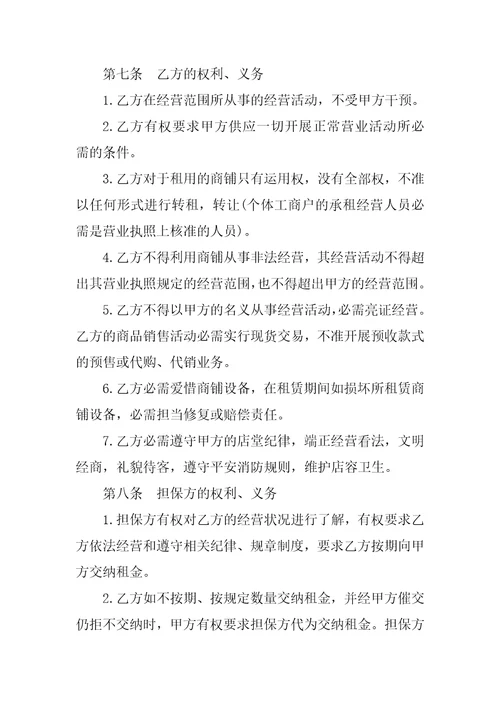 第七条　乙方的权利、义务

1.乙方在经营范围所从事的经营活动，不受甲方干预。

2.乙方有权要求甲方供应一切开展正常营业活动所必需的条件。

3.乙方对于租用的商铺只有运用权，没有全部权，不准以任何形式进行转租，转让(个体工商户的承租经营人员必需是营业执照上核准的人员)。

4.乙方不得利用商铺从事非法经营，其经营活动不得超出其营业执照规定的经营范围，也不得超出甲方的经营范围。

5.乙方不得以甲方的名义从事经营活动，必需亮证经营。乙方的商品销售活动必需实行现货交易，不准开展预收款式的预售或代购、代销业务。

6.乙方必需爱惜商铺设备，在租赁期间如损坏所租赁商铺设备，必需担当修复或赔偿责任。

7.乙方必需遵守甲方的店堂纪律，端正经营看法，文明经商，礼貌待客，遵守平安消防规则，维护店容卫生。

第八条　担保方的权利、义务

1.担保方有权对乙方的经营状况进行了解，有权要求乙方依法经营和遵守相关纪律、规章制度，要求乙方按期向甲方交纳租金。

2.乙方如不按期、按规定数量交纳租金，并经甲方催交仍拒不交纳时，甲方有权要求担保方代为交纳租金。担保方